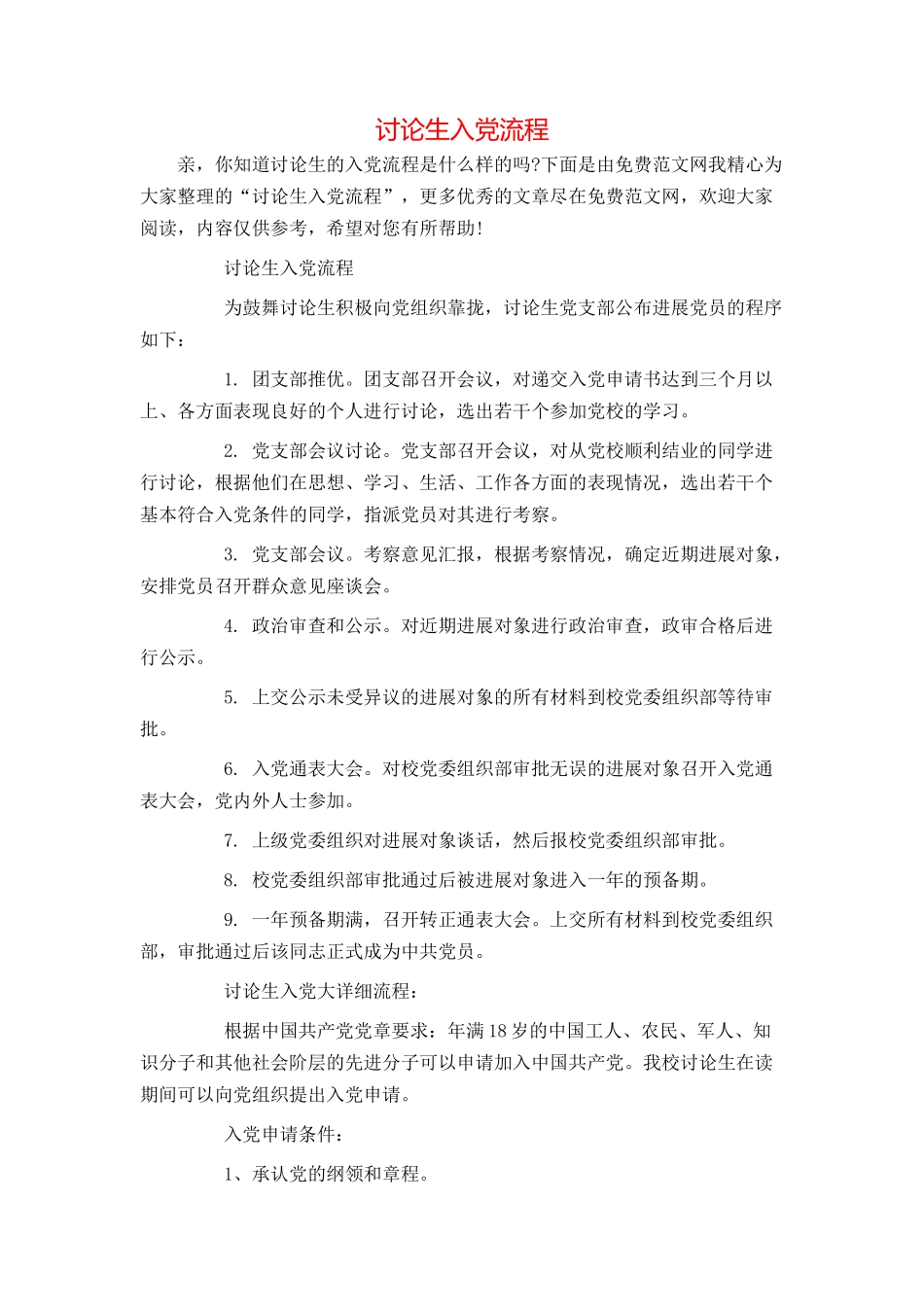 讨论生入党流程

亲，你知道讨论生的入党流程是什么样的吗?下面是由免费范文网我精心为大家整理的“讨论生入党流程”，更多优秀的文章尽在免费范文网，欢迎大家阅读，内容仅供参考，希望对您有所帮助!

讨论生入党流程

为鼓舞讨论生积极向党组织靠拢，讨论生党支部公布进展党员的程序如下：

1. 团支部推优。团支部召开会议，对递交入党申请书达到三个月以上、各方面表现良好的个人进行讨论，选出若干个参加党校的学习。

2. 党支部会议讨论。党支部召开会议，对从党校顺利结业的同学进行讨论，根据他们在思想、学习、生活、工作各方面的表现情况，选出若干个基本符合入党条件的同学，指派党员对其进行考察。

3. 党支部会议。考察意见汇报，根据考察情况，确定近期进展对象，安排党员召开群众意见座谈会。

4. 政治审查和公示。对近期进展对象进行政治审查，政审合格后进行公示。

5. 上交公示未受异议的进展对象的所有材料到校党委组织部等待审批。

6. 入党通表大会。对校党委组织部审批无误的进展对象召开入党通表大会，党内外人士参加。

7. 上级党委组织对进展对象谈话，然后报校党委组织部审批。

8. 校党委组织部审批通过后被进展对象进入一年的预备期。

9. 一年预备期满，召开转正通表大会。上交所有材料到校党委组织部，审批通过后该同志正式成为中共党员。

讨论生入党大详细流程：

根据中国共产党党章要求：年满18岁的中国工人、农民、军人、知识分子和其他社会阶层的先进分子可以申请加入中国共产党。我校讨论生在读期间可以向党组织提出入党申请。

入党申请条件：

1、承认党的纲领和章程。